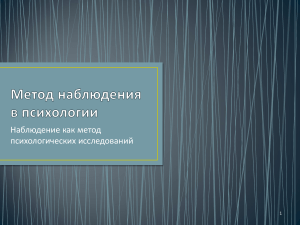 Метод наблюдения в психологии

Наблюдение как метод психологических исследований

1